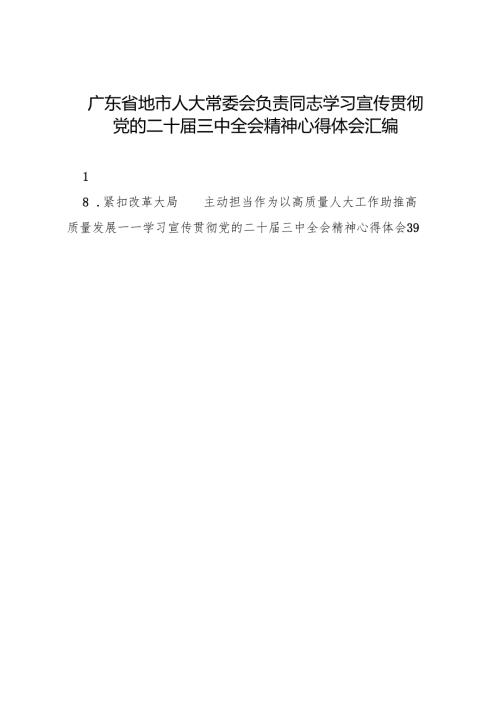 广东省地市人大常委会负责同志学习宣传贯彻党的二十届三中全会精神心得体会汇编

1

8 .紧扣改革大局　主动担当作为以高质量人大工作助推高质量发展一一学习宣传贯彻党的二十届三中全会精神心得体会39